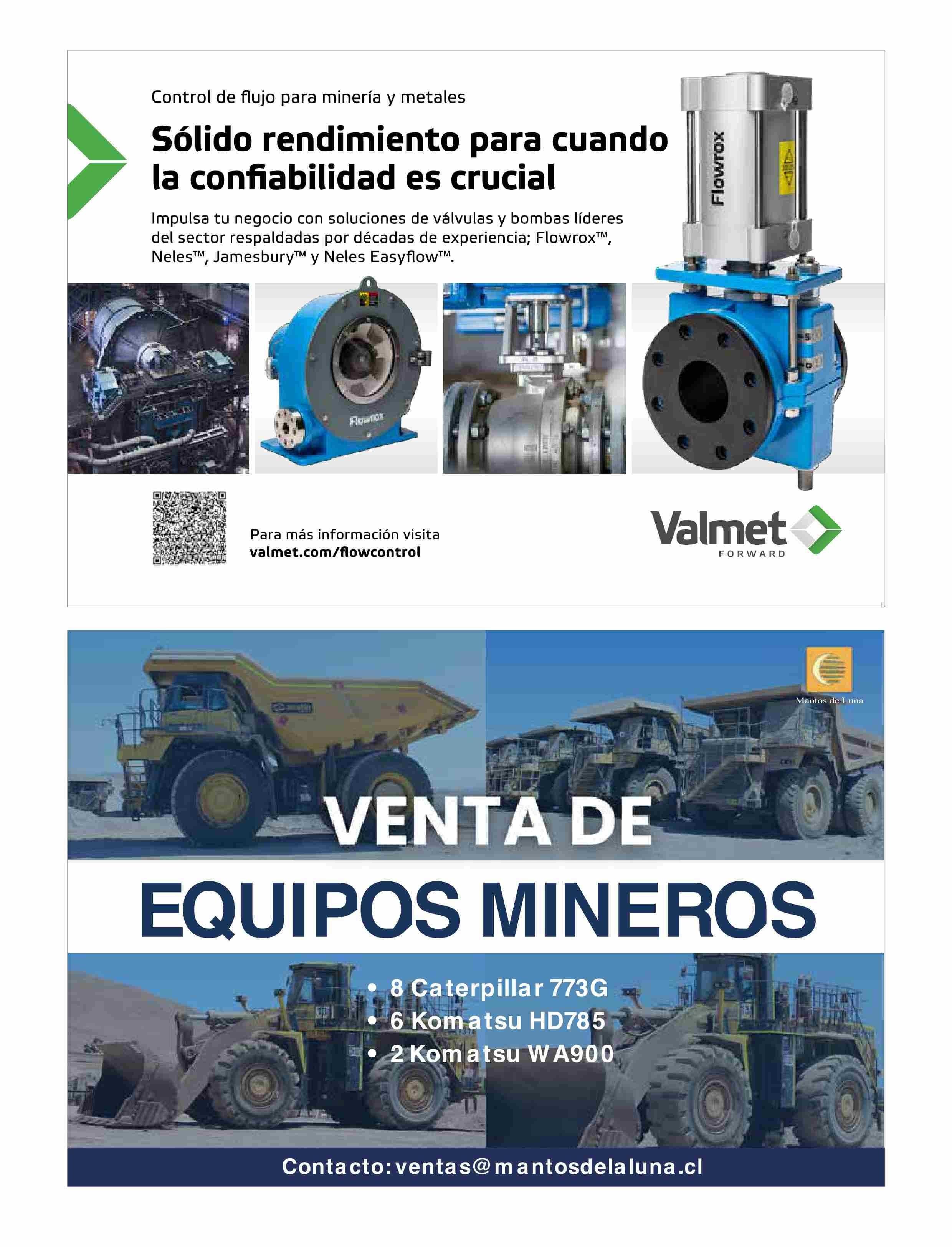 Control de flujo para minería y metales

Sólido rendimiento para cuando la confiabilidad es crucial

Impulsa tu negocio con soluciones de válvulas y bombas líderes del sector respaldadas por décadas de experiencia; Flowrox™, Neles™, Jamesbury™ y Neles Easyflow™.

Flowrox

Flowrox

Para más información visita
valmet.com/flowcontrol

Valmet
FORWARD

Mantos de Luna

VENTA DE

EQUIPOS MINEROS

• 8 Caterpillar 773G
• 6 Komatsu HD785
• 2 Komatsu WA900

Contacto: ventas@mantosdelaluna.cl